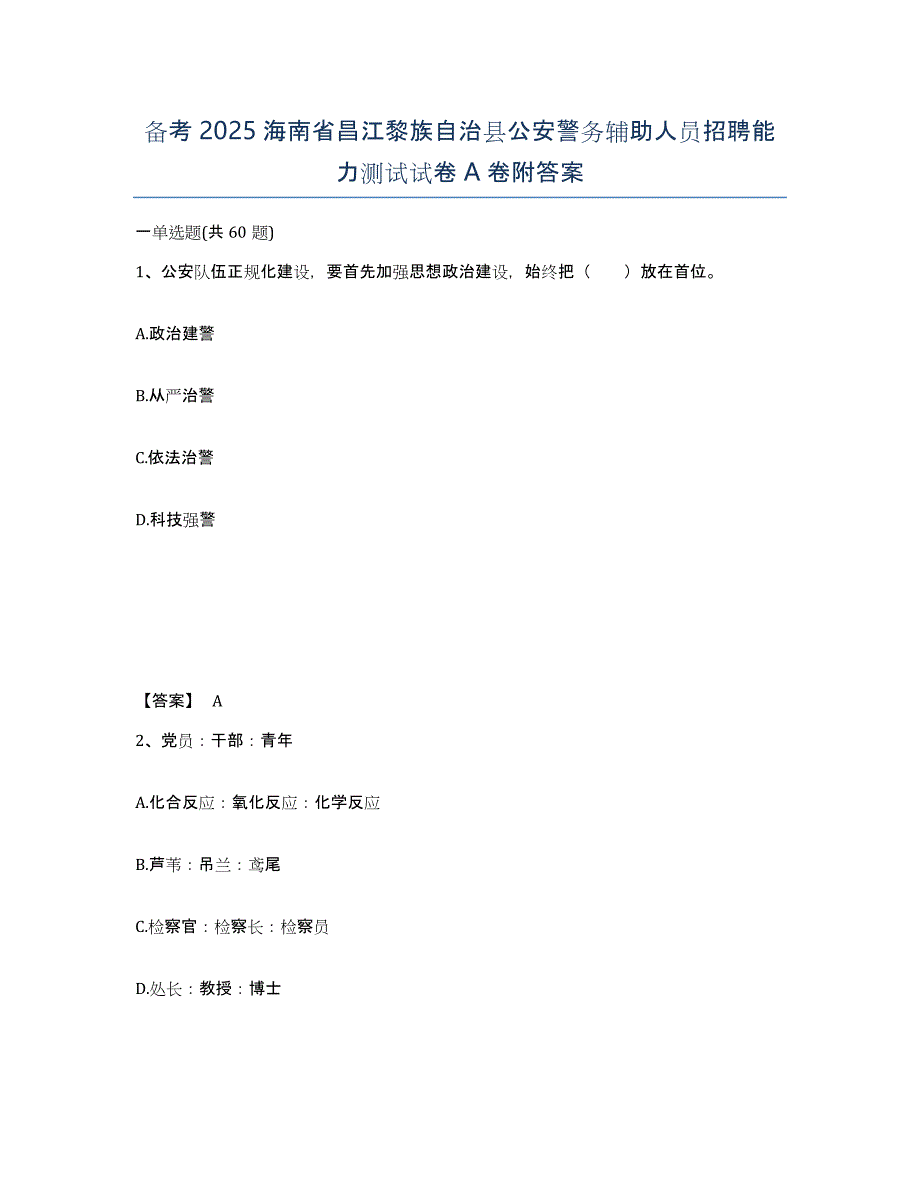 备考 2025 海南省昌江黎族自治县公安警务辅助人员招聘能力测试试卷 A 卷附答案

一单选题(共 60 题)

1、公安队伍正规化建设，要首先加强思想政治建设，始终把（　　）放在首位。

A.政治建警

B.从严治警

C.依法治警

D.科技强警

【答案】 A

2、党员：干部：青年

A.化合反应：氧化反应：化学反应

B.芦苇：吊兰：鸢尾

C.检察官：检察长：检察员

D.处长：教授：博士